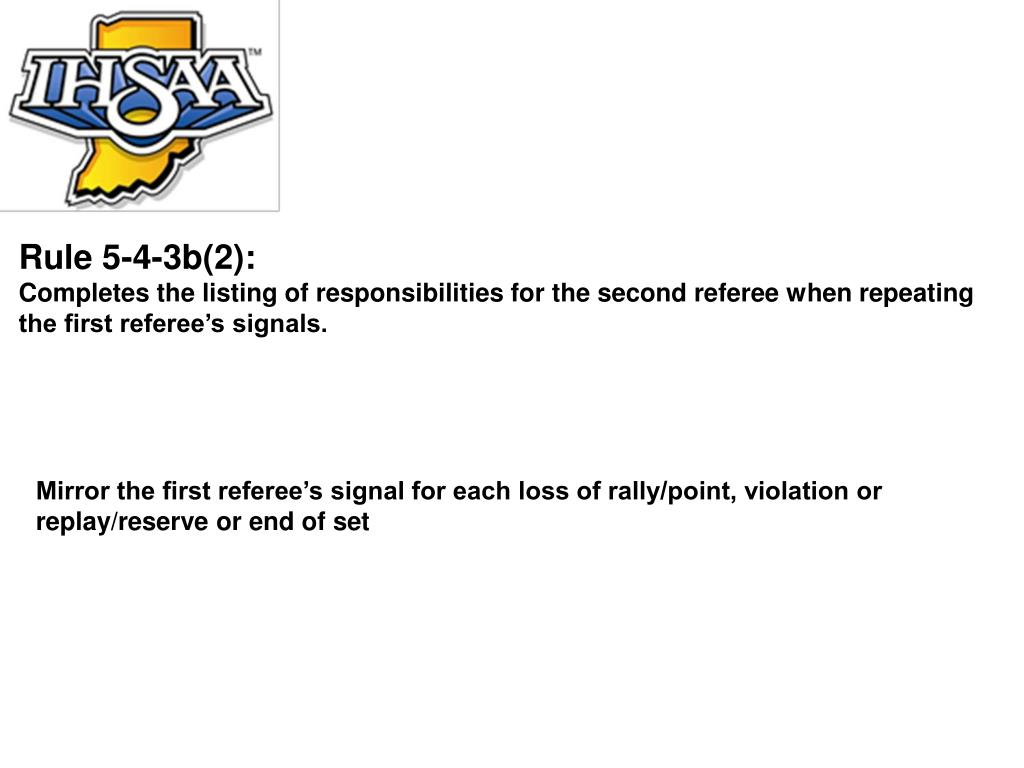 IHSAA™

Rule 5-4-3b(2):
Completes the listing of responsibilities for the second referee when repeating the first referee's signals.

Mirror the first referee's signal for each loss of rally/point, violation or replay/reserve or end of set